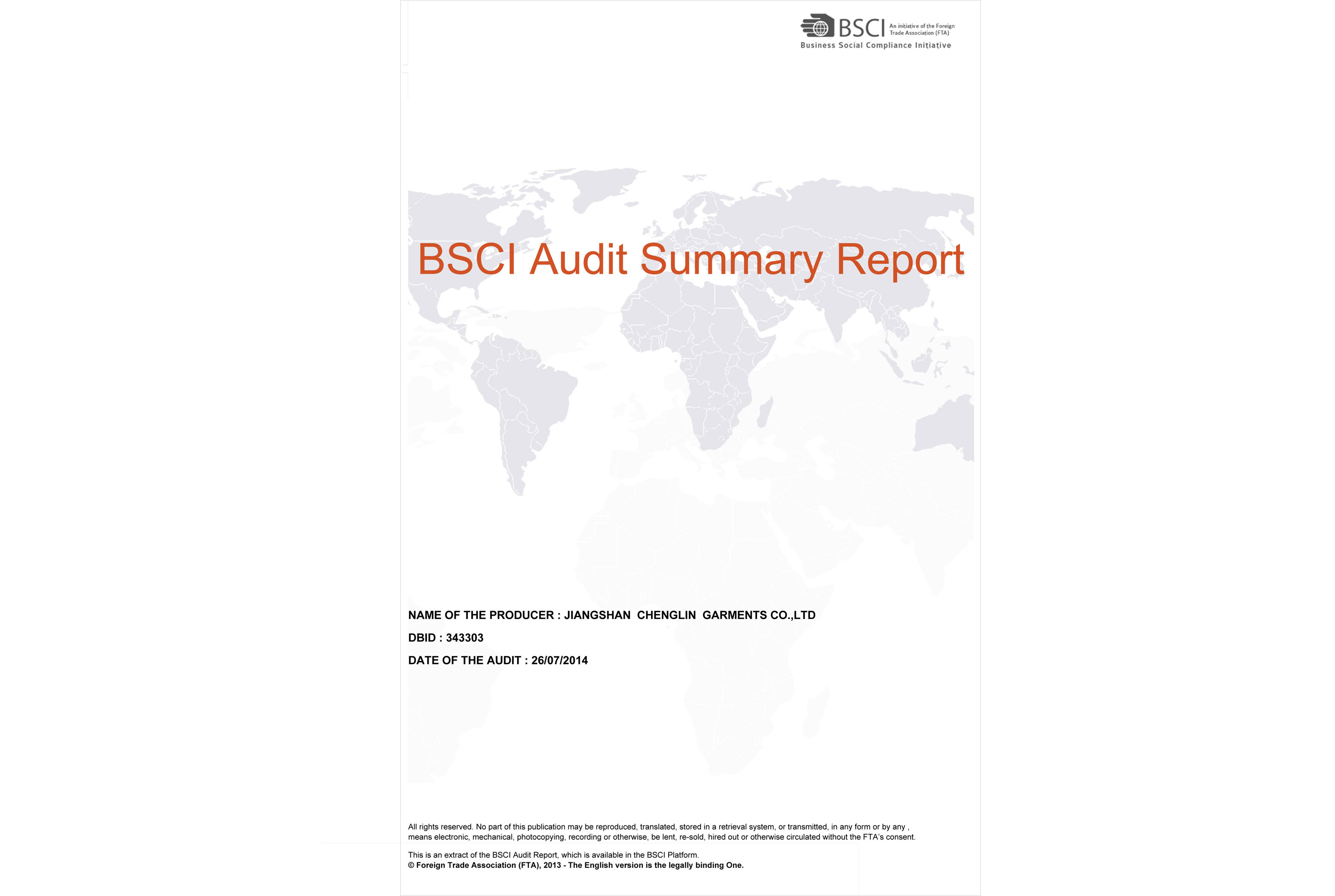 BSCI An initiative of the Foreign Trade Association (FTA)
Business Social Compliance Initiative

BSCI Audit Summary Report

NAME OF THE PRODUCER : JIANGSHAN CHENGLIN GARMENTS CO.,LTD

DBID : 343303

DATE OF THE AUDIT : 26/07/2014

All rights reserved. No part of this publication may be reproduced, translated, stored in a retrieval system, or transmitted, in any form or by any , means electronic, mechanical, photocopying, recording or otherwise, be lent, re-sold, hired out or otherwise circulated without the FTA's consent.

This is an extract of the BSCI Audit Report, which is available in the BSCI Platform.
© Foreign Trade Association (FTA), 2013 - The English version is the legally binding One.